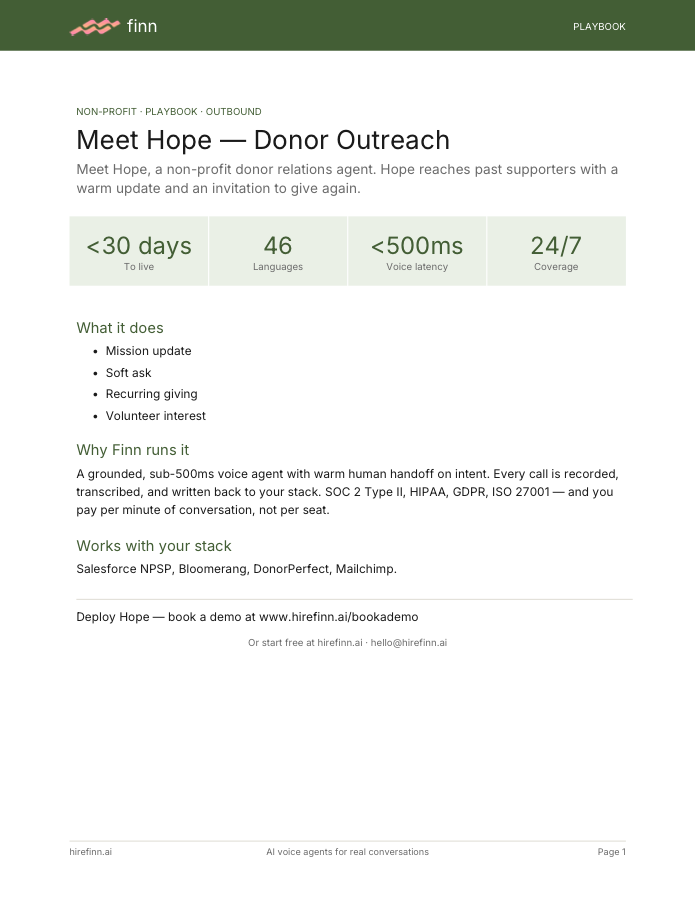 finn

PLAYBOOK

NON-PROFIT · PLAYBOOK · OUTBOUND

Meet Hope — Donor Outreach

Meet Hope, a non-profit donor relations agent. Hope reaches past supporters with a warm update and an invitation to give again.

<30 days
To live

46
Languages

<500ms
Voice latency

24/7
Coverage

What it does

• Mission update
• Soft ask
• Recurring giving
• Volunteer interest

Why Finn runs it

A grounded, sub-500ms voice agent with warm human handoff on intent. Every call is recorded, transcribed, and written back to your stack. SOC 2 Type II, HIPAA, GDPR, ISO 27001 — and you pay per minute of conversation, not per seat.

Works with your stack

Salesforce NPSP, Bloomerang, DonorPerfect, Mailchimp.

Deploy Hope — book a demo at www.hirefinn.ai/bookademo

Or start free at hirefinn.ai · hello@hirefinn.ai

hirefinn.ai

AI voice agents for real conversations

Page 1